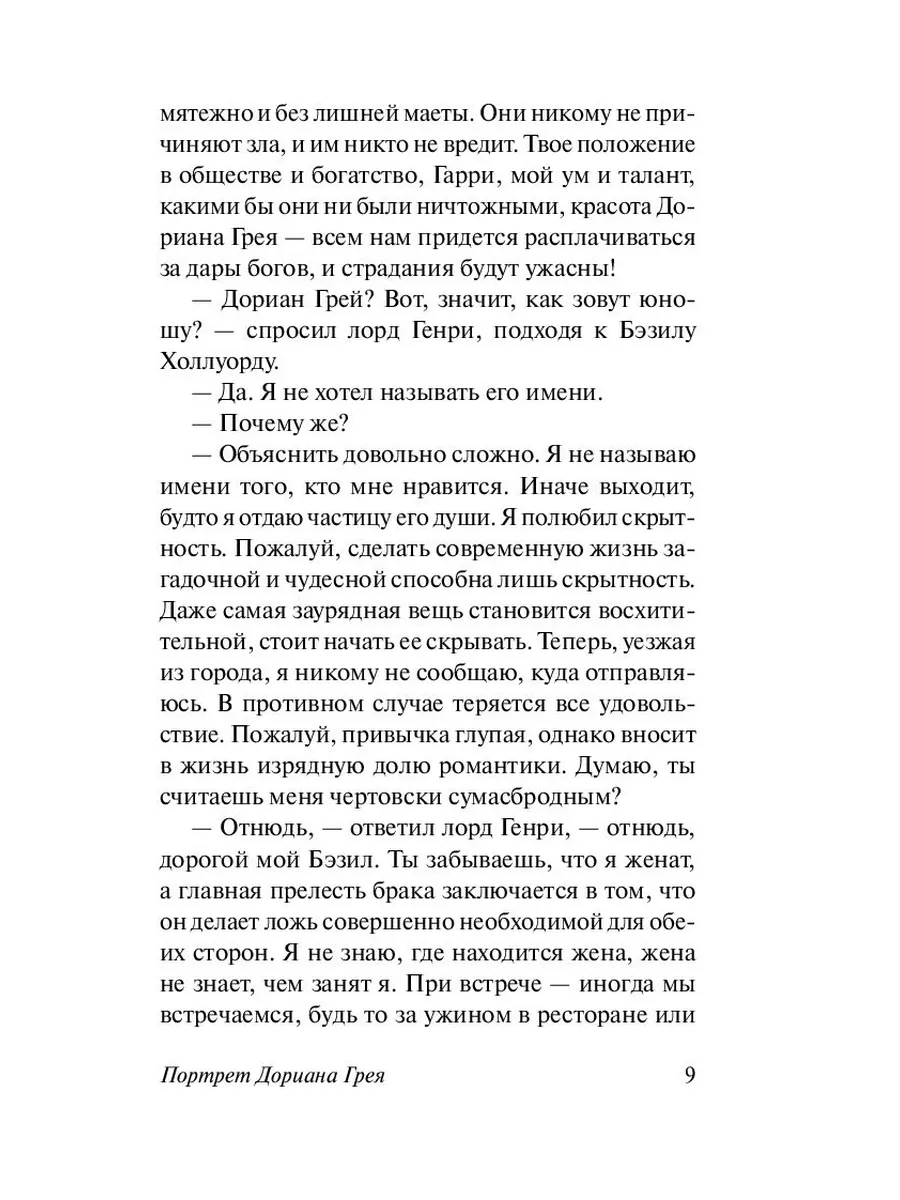 мятежно и без лишней маеты. Они никому не причиняют зла, и им никто не вредит. Твое положение в обществе и богатство, Гарри, мой ум и талант, какими бы они ни были ничтожными, красота Дориана Грея — всем нам придется расплачиваться за дары богов, и страдания будут ужасны!

— Дориан Грей? Вот, значит, как зовут юношу? — спросил лорд Генри, подходя к Бэзилу Холлуорду.

— Да. Я не хотел называть его имени.

— Почему же?

— Объяснить довольно сложно. Я не называю имени того, кто мне нравится. Иначе выходит, будто я отдаю частицу его души. Я полюбил скрытность. Пожалуй, сделать современную жизнь загадочной и чудесной способна лишь скрытность. Даже самая заурядная вещь становится восхитительной, стоит начать ее скрывать. Теперь, уезжая из города, я никому не сообщаю, куда отправляюсь. В противном случае теряется все удовольствие. Пожалуй, привычка глупая, однако вносит в жизнь изрядную долю романтики. Думаю, ты считаешь меня чертовски сумасбродным?

— Отнюдь, — ответил лорд Генри, — отнюдь, дорогой мой Бэзил. Ты забываешь, что я женат, а главная прелесть брака заключается в том, что он делает ложь совершенно необходимой для обеих сторон. Я не знаю, где находится жена, жена не знает, чем занят я. При встрече — иногда мы встречаемся, будь то за ужином в ресторане или

Портрет Дориана Грея 9